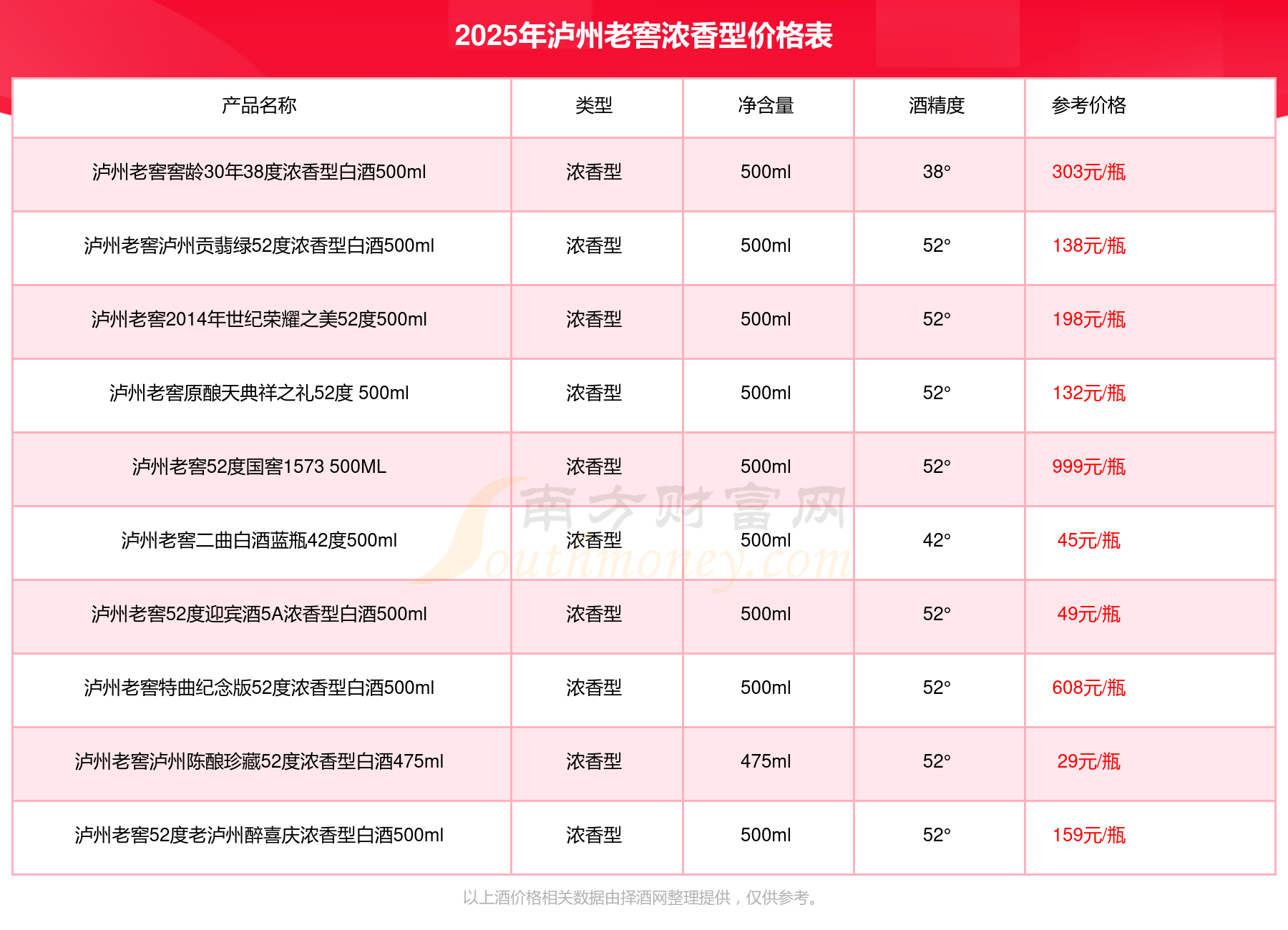 2025年泸州老窖浓香型价格表

| 产品名称 | 类型 | 净含量 | 酒精度 | 参考价格 |
|---|---|---|---|---|
| 泸州老窖窖龄30年38度浓香型白酒500ml | 浓香型 | 500ml | 38° | 303元/瓶 |
| 泸州老窖泸州贡翡绿52度浓香型白酒500ml | 浓香型 | 500ml | 52° | 138元/瓶 |
| 泸州老窖2014年世纪荣耀之美52度500ml | 浓香型 | 500ml | 52° | 198元/瓶 |
| 泸州老窖原酿天典祥之礼52度 500ml | 浓香型 | 500ml | 52° | 132元/瓶 |
| 泸州老窖52度国窖1573 500ML | 浓香型 | 500ml | 52° | 999元/瓶 |
| 泸州老窖二曲白酒蓝瓶42度500ml | 浓香型 | 500ml | 42° | 45元/瓶 |
| 泸州老窖52度迎宾酒5A浓香型白酒500ml | 浓香型 | 500ml | 52° | 49元/瓶 |
| 泸州老窖特曲纪念版52度浓香型白酒500ml | 浓香型 | 500ml | 52° | 608元/瓶 |
| 泸州老窖泸州陈酿珍藏52度浓香型白酒475ml | 浓香型 | 475ml | 52° | 29元/瓶 |
| 泸州老窖52度老泸州醉喜庆浓香型白酒500ml | 浓香型 | 500ml | 52° | 159元/瓶 |

南方财富网 Southmoney.com

以上酒价格相关数据由择酒网整理提供，仅供参考。